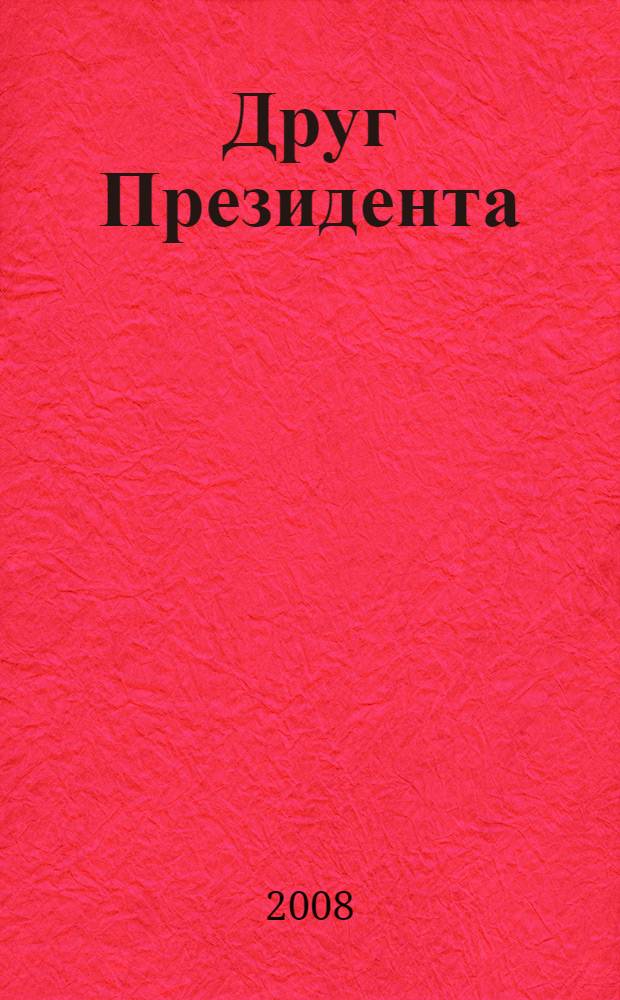 Друг Президента

2008